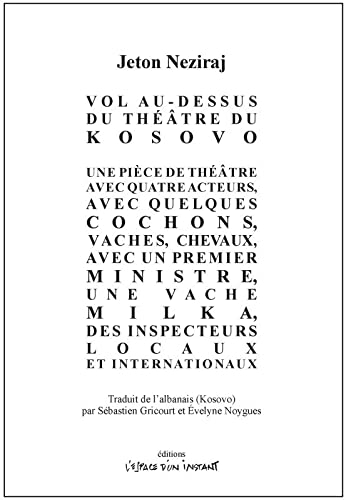 Jeton Neziraj

VOL AU-DESSUS DU THÉÂTRE DU KOSOVO

UNE PIÈCE DE THÉÂTRE AVEC QUATRE ACTEURS, AVEC QUELQUES COCHONS, VACHES, CHEVAUX, AVEC UN PREMIER MINISTRE, UNE VACHE MILKA, DES INSPECTEURS LOCAUX ET INTERNATIONAUX

Traduit de l'albanais (Kosovo)
par Sébastien Gricourt et Évelyne Noygues

éditions
L'ESPACE D'UN INSTANT